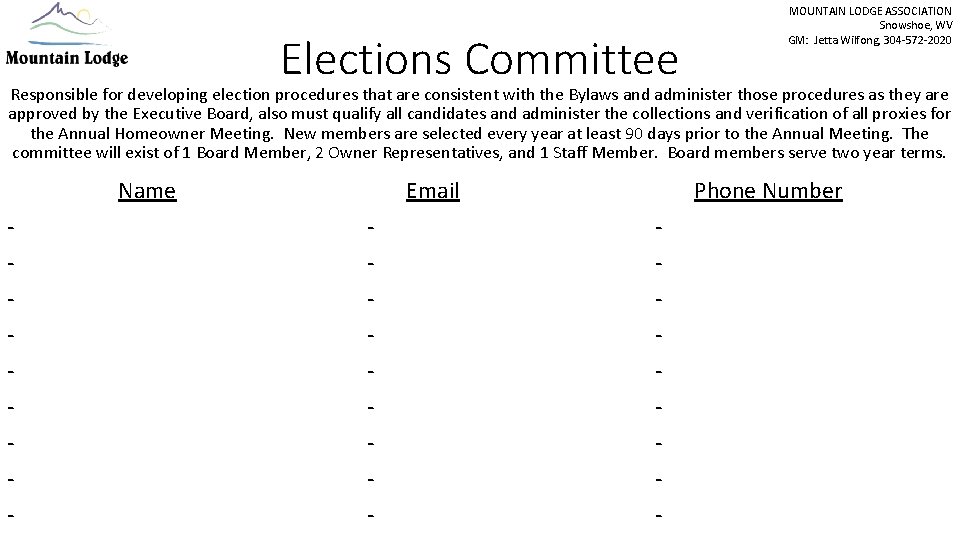 Mountain Lodge

MOUNTAIN LODGE ASSOCIATION
Snowshoe, WV
GM: Jetta Wilfong, 304-572-2020

Elections Committee

Responsible for developing election procedures that are consistent with the Bylaws and administer those procedures as they are approved by the Executive Board, also must qualify all candidates and administer the collections and verification of all proxies for the Annual Homeowner Meeting. New members are selected every year at least 90 days prior to the Annual Meeting. The committee will exist of 1 Board Member, 2 Owner Representatives, and 1 Staff Member. Board members serve two year terms.

| Name | Email | Phone Number |
|---|---|---|
| - | - | - |
| - | - | - |
| - | - | - |
| - | - | - |
| - | - | - |
| - | - | - |
| - | - | - |
| - | - | - |
| - | - | - |